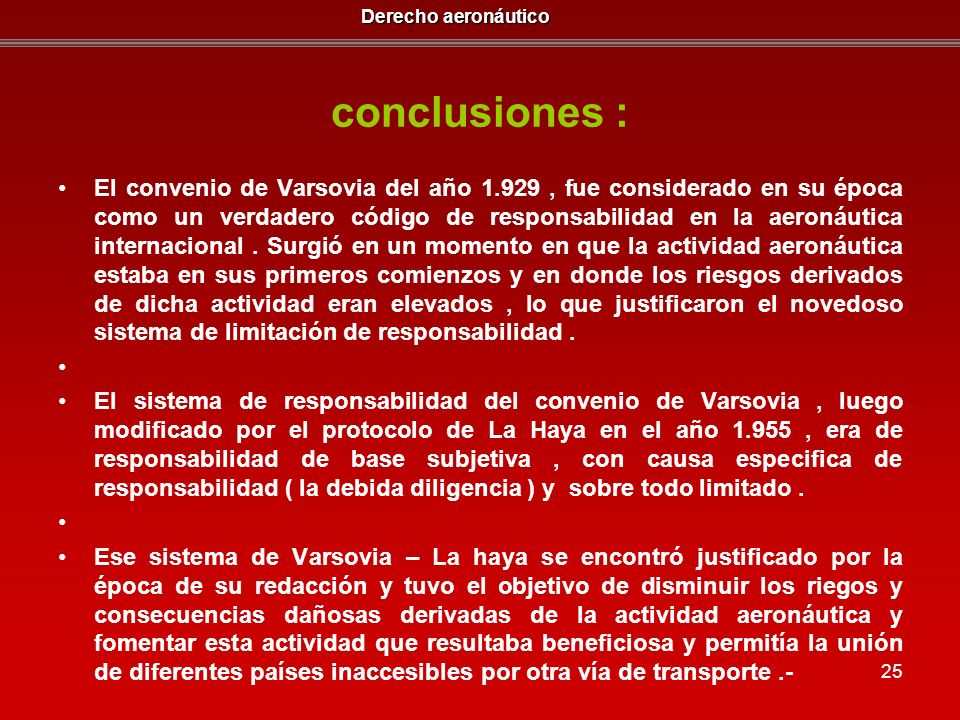 Derecho aeronáutico

conclusiones :

• El convenio de Varsovia del año 1.929 , fue considerado en su época como un verdadero código de responsabilidad en la aeronáutica internacional . Surgió en un momento en que la actividad aeronáutica estaba en sus primeros comienzos y en donde los riesgos derivados de dicha actividad eran elevados , lo que justificaron el novedoso sistema de limitación de responsabilidad .

•

• El sistema de responsabilidad del convenio de Varsovia , luego modificado por el protocolo de La Haya en el año 1.955 , era de responsabilidad de base subjetiva , con causa especifica de responsabilidad ( la debida diligencia ) y sobre todo limitado .

•

• Ese sistema de Varsovia – La haya se encontró justificado por la época de su redacción y tuvo el objetivo de disminuir los riegos y consecuencias dañosas derivadas de la actividad aeronáutica y fomentar esta actividad que resultaba beneficiosa y permitía la unión de diferentes países inaccesibles por otra vía de transporte .-

25